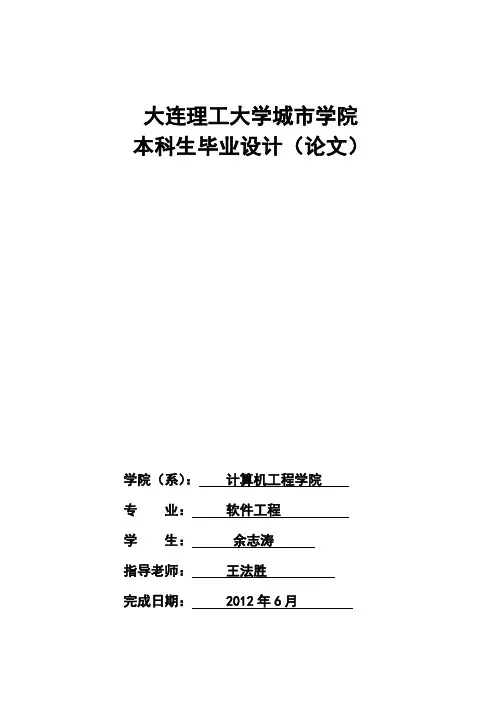 大连理工大学城市学院
本科生毕业设计（论文）

学院（系）： 计算机工程学院

专　　业： 软件工程

学　　生： 余志涛

指导老师： 王法胜

完成日期： 2012 年 6 月